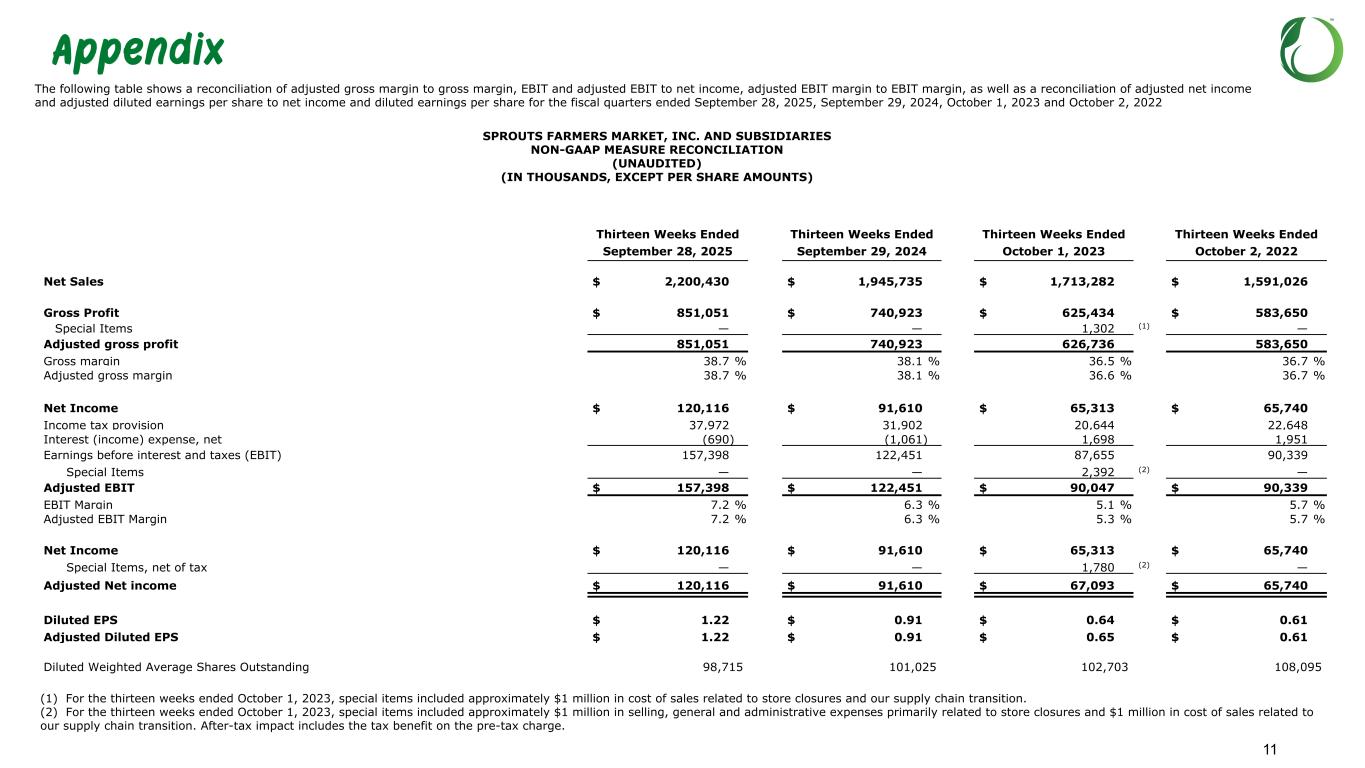 Appendix

The following table shows a reconciliation of adjusted gross margin to gross margin, EBIT and adjusted EBIT to net income, adjusted EBIT margin to EBIT margin, as well as a reconciliation of adjusted net income and adjusted diluted earnings per share to net income and diluted earnings per share for the fiscal quarters ended September 28, 2025, September 29, 2024, October 1, 2023 and October 2, 2022

SPROUTS FARMERS MARKET, INC. AND SUBSIDIARIES
NON-GAAP MEASURE RECONCILIATION
(UNAUDITED)
(IN THOUSANDS, EXCEPT PER SHARE AMOUNTS)

| | Thirteen Weeks Ended September 28, 2025 | Thirteen Weeks Ended September 29, 2024 | Thirteen Weeks Ended October 1, 2023 | Thirteen Weeks Ended October 2, 2022 |
|---|---|---|---|---|
| Net Sales | $ 2,200,430 | $ 1,945,735 | $ 1,713,282 | $ 1,591,026 |
| Gross Profit | $ 851,051 | $ 740,923 | $ 625,434 | $ 583,650 |
| Special Items | — | — | 1,302 (1) | — |
| Adjusted gross profit | 851,051 | 740,923 | 626,736 | 583,650 |
| Gross margin | 38.7 % | 38.1 % | 36.5 % | 36.7 % |
| Adjusted gross margin | 38.7 % | 38.1 % | 36.6 % | 36.7 % |
| Net Income | $ 120,116 | $ 91,610 | $ 65,313 | $ 65,740 |
| Income tax provision | 37,972 | 31,902 | 20,644 | 22,648 |
| Interest (income) expense, net | (690) | (1,061) | 1,698 | 1,951 |
| Earnings before interest and taxes (EBIT) | 157,398 | 122,451 | 87,655 | 90,339 |
| Special Items | — | — | 2,392 (2) | — |
| Adjusted EBIT | $ 157,398 | $ 122,451 | $ 90,047 | $ 90,339 |
| EBIT Margin | 7.2 % | 6.3 % | 5.1 % | 5.7 % |
| Adjusted EBIT Margin | 7.2 % | 6.3 % | 5.3 % | 5.7 % |
| Net Income | $ 120,116 | $ 91,610 | $ 65,313 | $ 65,740 |
| Special Items, net of tax | — | — | 1,780 (2) | — |
| Adjusted Net income | $ 120,116 | $ 91,610 | $ 67,093 | $ 65,740 |
| Diluted EPS | $ 1.22 | $ 0.91 | $ 0.64 | $ 0.61 |
| Adjusted Diluted EPS | $ 1.22 | $ 0.91 | $ 0.65 | $ 0.61 |
| Diluted Weighted Average Shares Outstanding | 98,715 | 101,025 | 102,703 | 108,095 |

(1) For the thirteen weeks ended October 1, 2023, special items included approximately $1 million in cost of sales related to store closures and our supply chain transition.
(2) For the thirteen weeks ended October 1, 2023, special items included approximately $1 million in selling, general and administrative expenses primarily related to store closures and $1 million in cost of sales related to our supply chain transition. After-tax impact includes the tax benefit on the pre-tax charge.

11